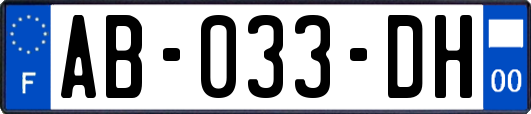 F
AB-033-DH
00